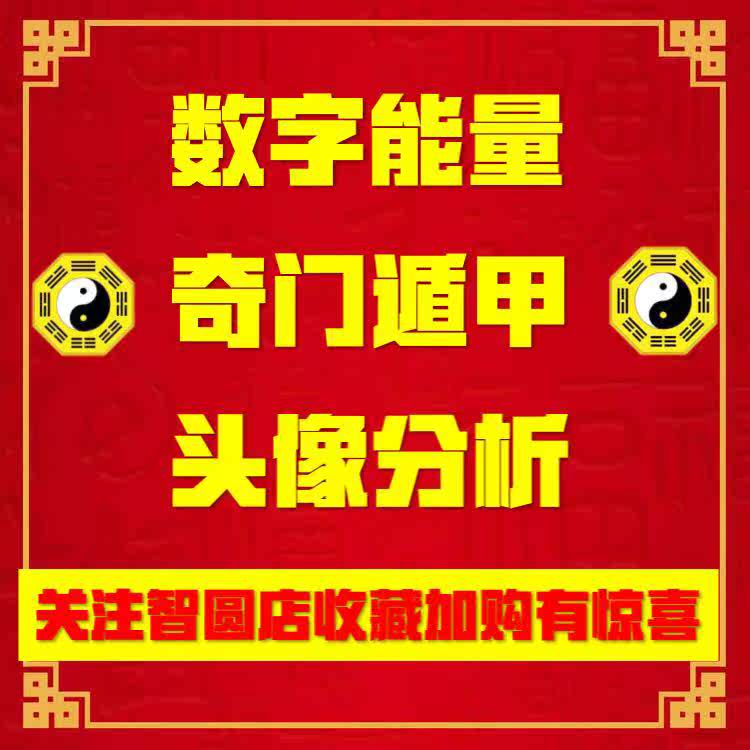 数字能量

奇门遁甲

头像分析

关注智圆店收藏加购有惊喜